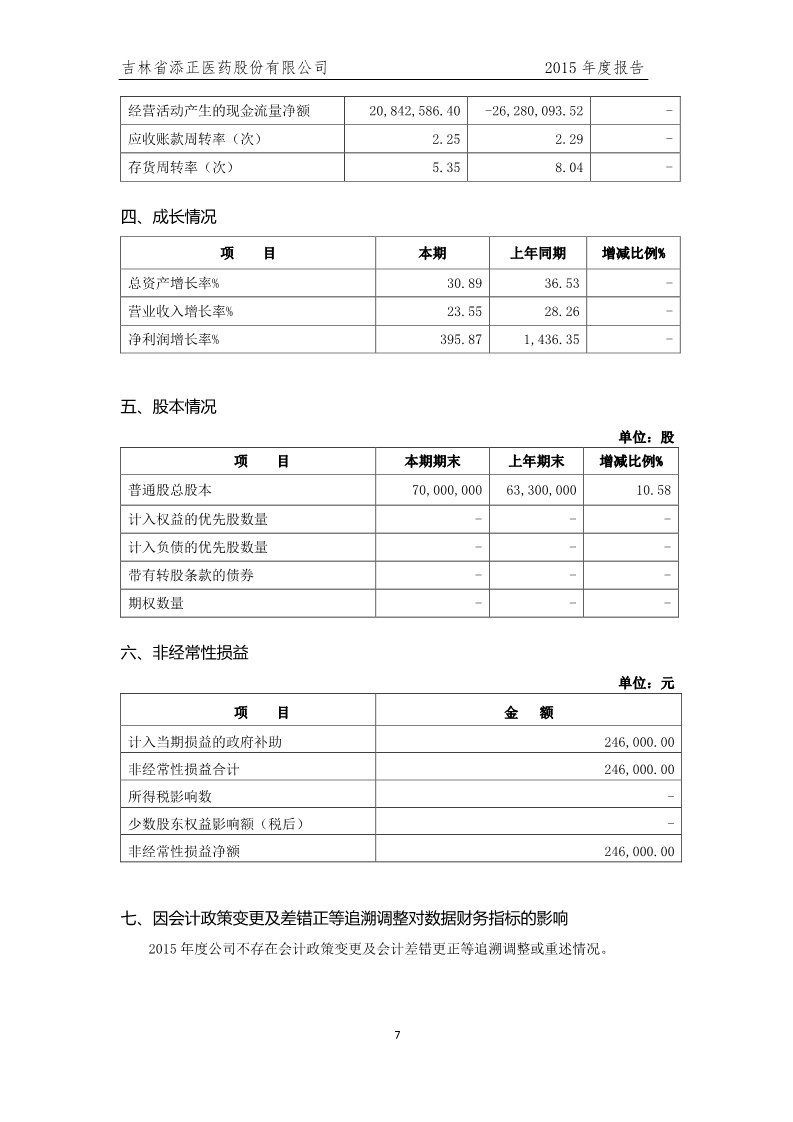 吉林省添正医药股份有限公司　　2015 年度报告

| 经营活动产生的现金流量净额 | 20,842,586.40 | -26,280,093.52 | - |
|---|---|---|---|
| 应收账款周转率（次） | 2.25 | 2.29 | - |
| 存货周转率（次） | 5.35 | 8.04 | - |

四、成长情况

| 项　目 | 本期 | 上年同期 | 增减比例% |
|---|---|---|---|
| 总资产增长率% | 30.89 | 36.53 | - |
| 营业收入增长率% | 23.55 | 28.26 | - |
| 净利润增长率% | 395.87 | 1,436.35 | - |

五、股本情况

单位：股

| 项　目 | 本期期末 | 上年期末 | 增减比例% |
|---|---|---|---|
| 普通股总股本 | 70,000,000 | 63,300,000 | 10.58 |
| 计入权益的优先股数量 | - | - | - |
| 计入负债的优先股数量 | - | - | - |
| 带有转股条款的债券 | - | - | - |
| 期权数量 | - | - | - |

六、非经常性损益

单位：元

| 项　目 | 金　额 |
|---|---|
| 计入当期损益的政府补助 | 246,000.00 |
| 非经常性损益合计 | 246,000.00 |
| 所得税影响数 | - |
| 少数股东权益影响额（税后） | - |
| 非经常性损益净额 | 246,000.00 |

七、因会计政策变更及差错正等追溯调整对数据财务指标的影响

2015 年度公司不存在会计政策变更及会计差错更正等追溯调整或重述情况。

7